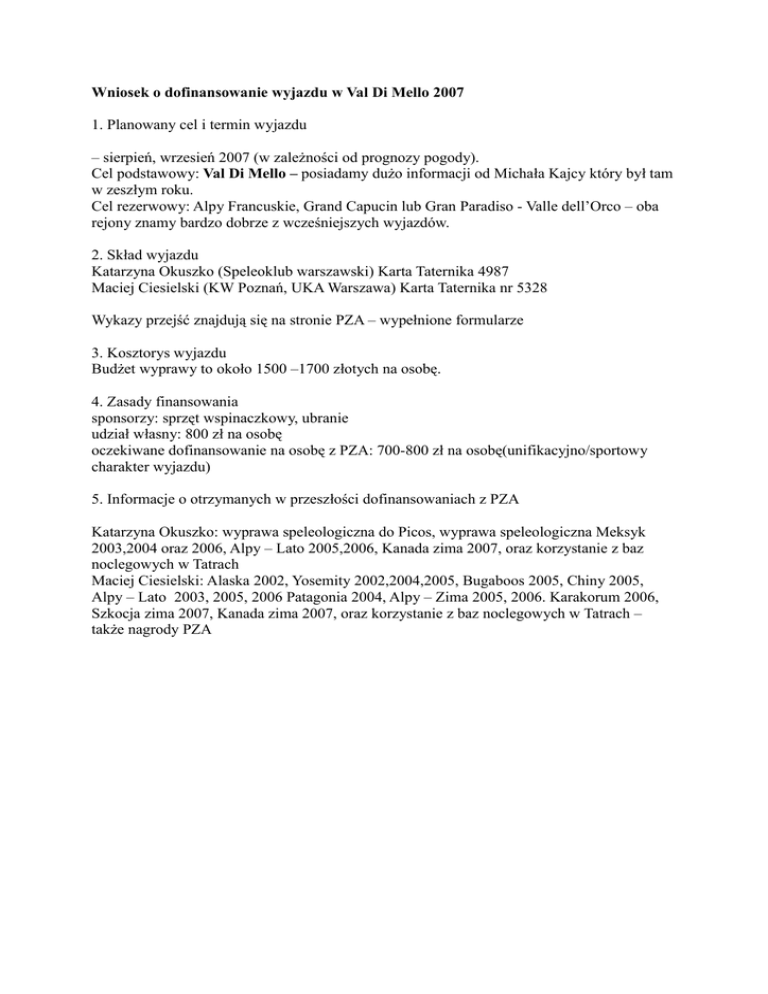 Wniosek o dofinansowanie wyjazdu w Val Di Mello 2007

1. Planowany cel i termin wyjazdu

– sierpień, wrzesień 2007 (w zależności od prognozy pogody).
Cel podstawowy: Val Di Mello – posiadamy dużo informacji od Michała Kajcy który był tam w zeszłym roku.
Cel rezerwowy: Alpy Francuskie, Grand Capucin lub Gran Paradiso - Valle dell'Orco – oba rejony znamy bardzo dobrze z wcześniejszych wyjazdów.

2. Skład wyjazdu
Katarzyna Okuszko (Speleoklub warszawski) Karta Taternika 4987
Maciej Ciesielski (KW Poznań, UKA Warszawa) Karta Taternika nr 5328

Wykazy przejść znajdują się na stronie PZA – wypełnione formularze

3. Kosztorys wyjazdu
Budżet wyprawy to około 1500 –1700 złotych na osobę.

4. Zasady finansowania
sponsorzy: sprzęt wspinaczkowy, ubranie
udział własny: 800 zł na osobę
oczekiwane dofinansowanie na osobę z PZA: 700-800 zł na osobę(unifikacyjno/sportowy charakter wyjazdu)

5. Informacje o otrzymanych w przeszłości dofinansowaniach z PZA

Katarzyna Okuszko: wyprawa speleologiczna do Picos, wyprawa speleologiczna Meksyk 2003,2004 oraz 2006, Alpy – Lato 2005,2006, Kanada zima 2007, oraz korzystanie z baz noclegowych w Tatrach
Maciej Ciesielski: Alaska 2002, Yosemity 2002,2004,2005, Bugaboos 2005, Chiny 2005, Alpy – Lato 2003, 2005, 2006 Patagonia 2004, Alpy – Zima 2005, 2006. Karakorum 2006, Szkocja zima 2007, Kanada zima 2007, oraz korzystanie z baz noclegowych w Tatrach – także nagrody PZA